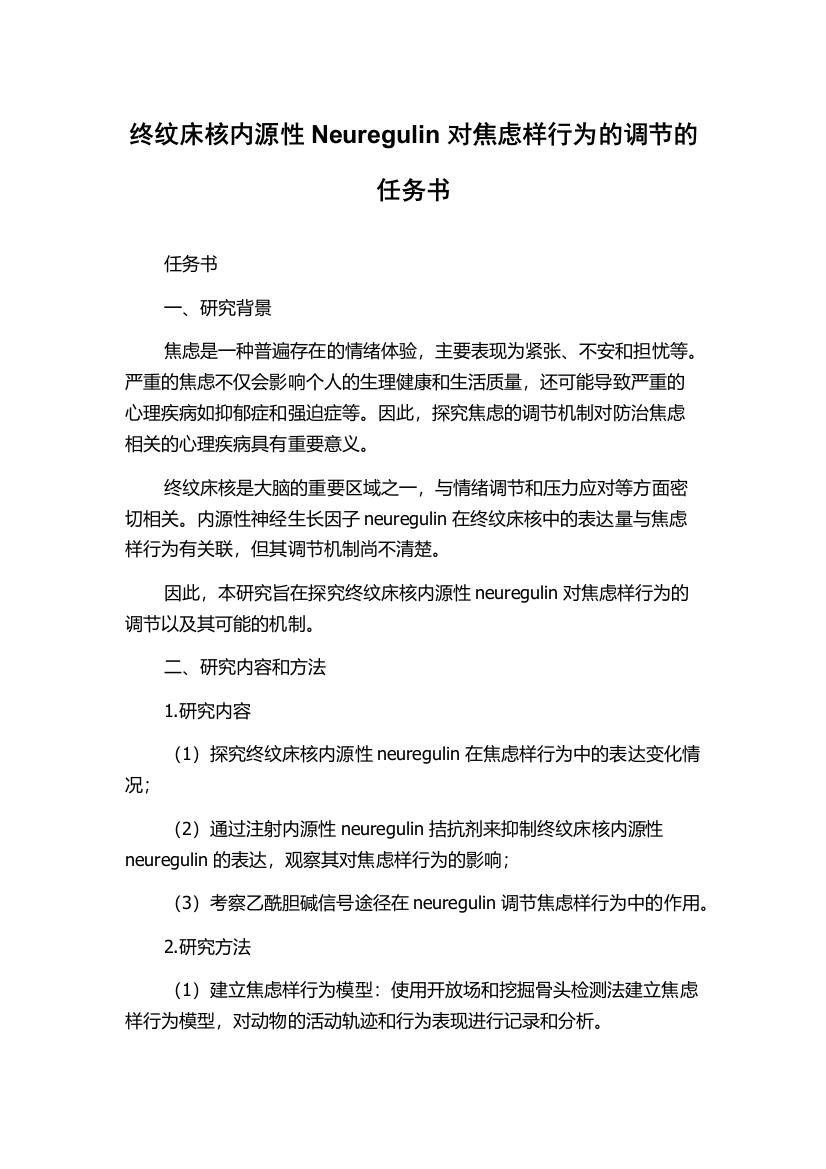 终纹床核内源性 Neuregulin 对焦虑样行为的调节的任务书

任务书

一、研究背景

焦虑是一种普遍存在的情绪体验，主要表现为紧张、不安和担忧等。严重的焦虑不仅会影响个人的生理健康和生活质量，还可能导致严重的心理疾病如抑郁症和强迫症等。因此，探究焦虑的调节机制对防治焦虑相关的心理疾病具有重要意义。

终纹床核是大脑的重要区域之一，与情绪调节和压力应对等方面密切相关。内源性神经生长因子 neuregulin 在终纹床核中的表达量与焦虑样行为有关联，但其调节机制尚不清楚。

因此，本研究旨在探究终纹床核内源性 neuregulin 对焦虑样行为的调节以及其可能的机制。

二、研究内容和方法

1.研究内容

（1）探究终纹床核内源性 neuregulin 在焦虑样行为中的表达变化情况；

（2）通过注射内源性 neuregulin 拮抗剂来抑制终纹床核内源性 neuregulin 的表达，观察其对焦虑样行为的影响；

（3）考察乙酰胆碱信号途径在 neuregulin 调节焦虑样行为中的作用。

2.研究方法

（1）建立焦虑样行为模型：使用开放场和挖掘骨头检测法建立焦虑样行为模型，对动物的活动轨迹和行为表现进行记录和分析。